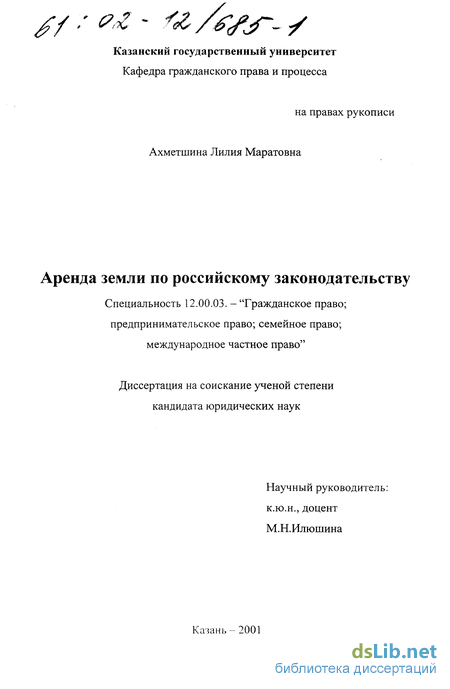 61:02-12/685-1

Казанский государственный университет
Кафедра гражданского права и процесса

на правах рукописи

Ахметшина Лилия Маратовна

Аренда земли по российскому законодательству

Специальность 12.00.03. – “Гражданское право; предпринимательское право; семейное право; международное частное право”

Диссертация на соискание ученой степени кандидата юридических наук

Научный руководитель:
к.ю.н., доцент
М.Н.Илюшина

Казань – 2001

dsLib.net
библиотека диссертаций